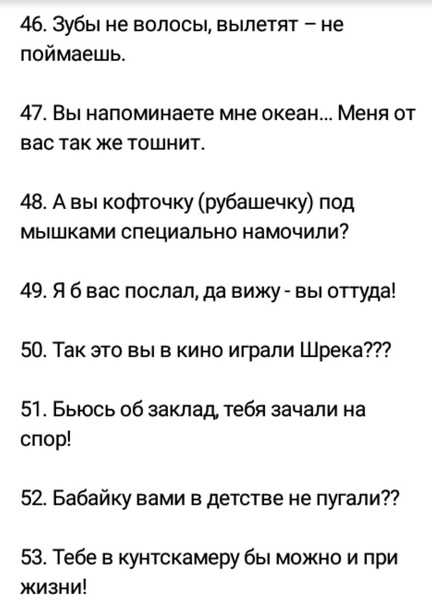 46. Зубы не волосы, вылетят – не поймаешь.

47. Вы напоминаете мне океан... Меня от вас так же тошнит.

48. А вы кофточку (рубашечку) под мышками специально намочили?

49. Я б вас послал, да вижу - вы оттуда!

50. Так это вы в кино играли Шрека???

51. Бьюсь об заклад, тебя зачали на спор!

52. Бабайку вами в детстве не пугали??

53. Тебе в кунтскамеру бы можно и при жизни!